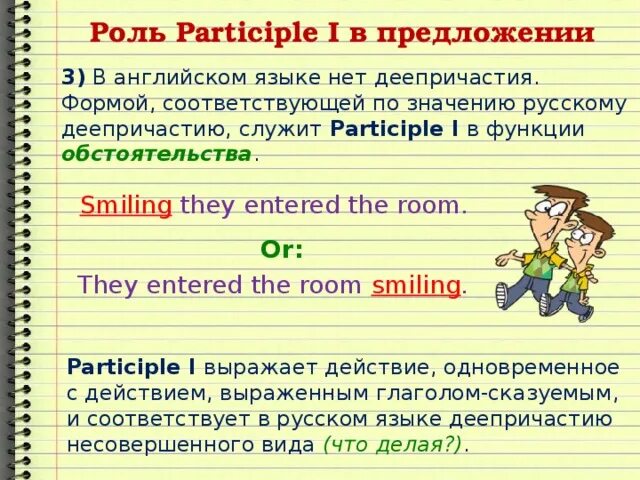 Роль Participle I в предложении

3) В английском языке нет деепричастия. Формой, соответствующей по значению русскому деепричастию, служит Participle I в функции обстоятельства.

Smiling they entered the room.

Or:

They entered the room smiling.

Participle I выражает действие, одновременное с действием, выраженным глаголом-сказуемым, и соответствует в русском языке деепричастию несовершенного вида (что делая?).